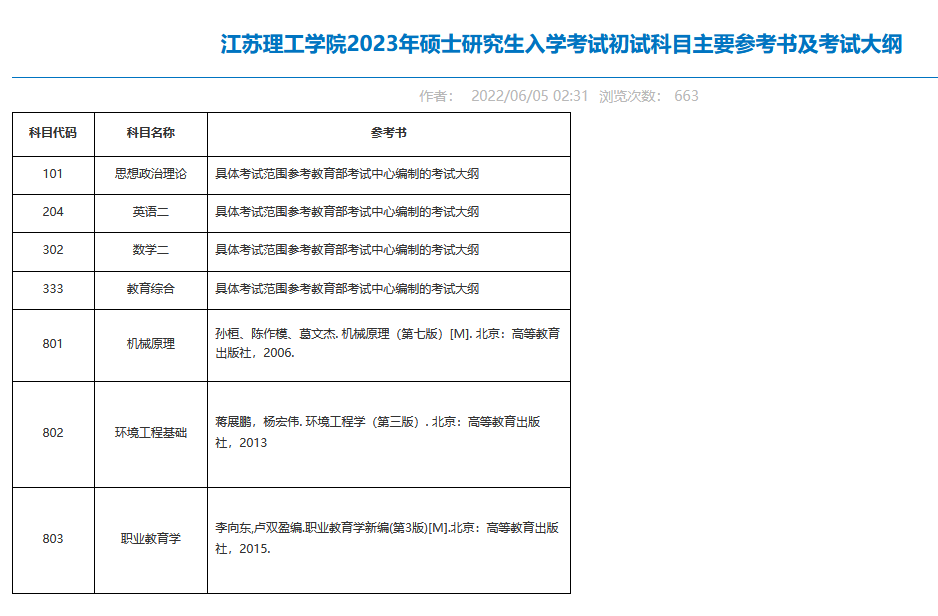 江苏理工学院2023年硕士研究生入学考试初试科目主要参考书及考试大纲

作者： 2022/06/05 02:31 浏览次数： 663

| 科目代码 | 科目名称 | 参考书 |
|---|---|---|
| 101 | 思想政治理论 | 具体考试范围参考教育部考试中心编制的考试大纲 |
| 204 | 英语二 | 具体考试范围参考教育部考试中心编制的考试大纲 |
| 302 | 数学二 | 具体考试范围参考教育部考试中心编制的考试大纲 |
| 333 | 教育综合 | 具体考试范围参考教育部考试中心编制的考试大纲 |
| 801 | 机械原理 | 孙桓、陈作模、葛文杰. 机械原理（第七版）[M]. 北京：高等教育出版社，2006. |
| 802 | 环境工程基础 | 蒋展鹏，杨宏伟. 环境工程学（第三版）. 北京：高等教育出版社，2013 |
| 803 | 职业教育学 | 李向东,卢双盈编.职业教育学新编(第3版)[M].北京：高等教育出版社，2015. |